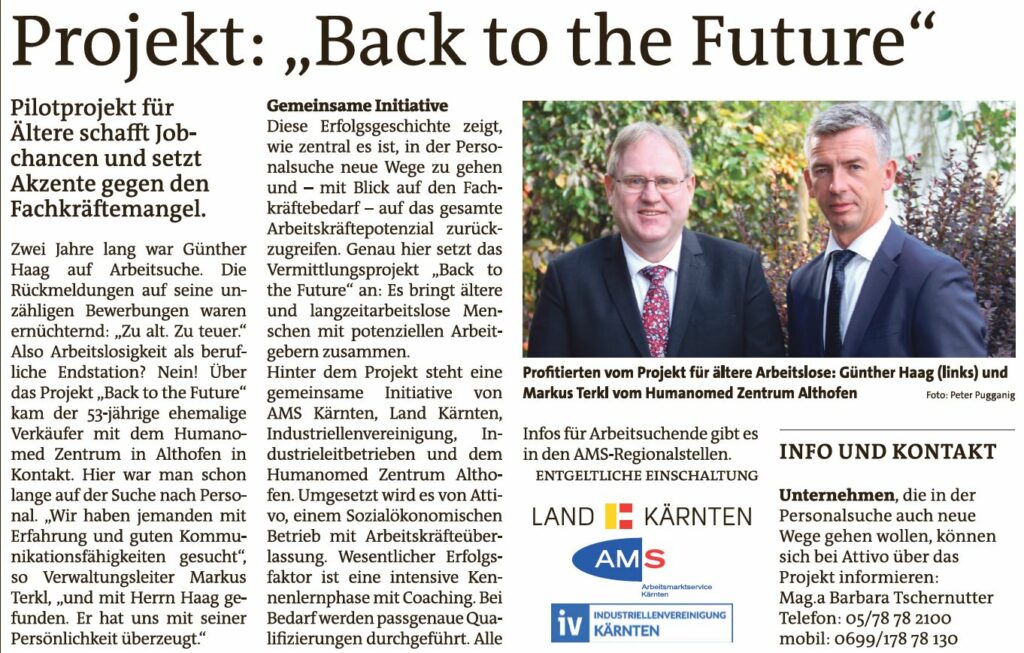 Projekt: „Back to the Future“

Pilotprojekt für Ältere schafft Jobchancen und setzt Akzente gegen den Fachkräftemangel.

Zwei Jahre lang war Günther Haag auf Arbeitsuche. Die Rückmeldungen auf seine unzähligen Bewerbungen waren ernüchternd: „Zu alt. Zu teuer.“ Also Arbeitslosigkeit als berufliche Endstation? Nein! Über das Projekt „Back to the Future“ kam der 53-jährige ehemalige Verkäufer mit dem Humanomed Zentrum in Althofen in Kontakt. Hier war man schon lange auf der Suche nach Personal. „Wir haben jemanden mit Erfahrung und guten Kommunikationsfähigkeiten gesucht“, so Verwaltungsleiter Markus Terkl, „und mit Herrn Haag gefunden. Er hat uns mit seiner Persönlichkeit überzeugt.“

Gemeinsame Initiative
Diese Erfolgsgeschichte zeigt, wie zentral es ist, in der Personalsuche neue Wege zu gehen und – mit Blick auf den Fachkräftebedarf – auf das gesamte Arbeitskräftepotenzial zurückzugreifen. Genau hier setzt das Vermittlungsprojekt „Back to the Future“ an: Es bringt ältere und langzeitarbeitslose Menschen mit potenziellen Arbeitgebern zusammen.
Hinter dem Projekt steht eine gemeinsame Initiative von AMS Kärnten, Land Kärnten, Industriellenvereinigung, Industrieleitbetrieben und dem Humanomed Zentrum Althofen. Umgesetzt wird es von Attivo, einem Sozialökonomischen Betrieb mit Arbeitskräfteüberlassung. Wesentlicher Erfolgsfaktor ist eine intensive Kennenlernphase mit Coaching. Bei Bedarf werden passgenaue Qualifizierungen durchgeführt. Alle

Profitierten vom Projekt für ältere Arbeitslose: Günther Haag (links) und Markus Terkl vom Humanomed Zentrum Althofen
Foto: Peter Pugganig

Infos für Arbeitsuchende gibt es in den AMS-Regionalstellen.
ENTGELTLICHE EINSCHALTUNG

LAND KÄRNTEN
AMS
Arbeitsmarktservice Kärnten
iv INDUSTRIELLENVEREINIGUNG KÄRNTEN

INFO UND KONTAKT

Unternehmen, die in der Personalsuche auch neue Wege gehen wollen, können sich bei Attivo über das Projekt informieren:
Mag.a Barbara Tschernutter
Telefon: 05/78 78 2100
mobil: 0699/178 78 130